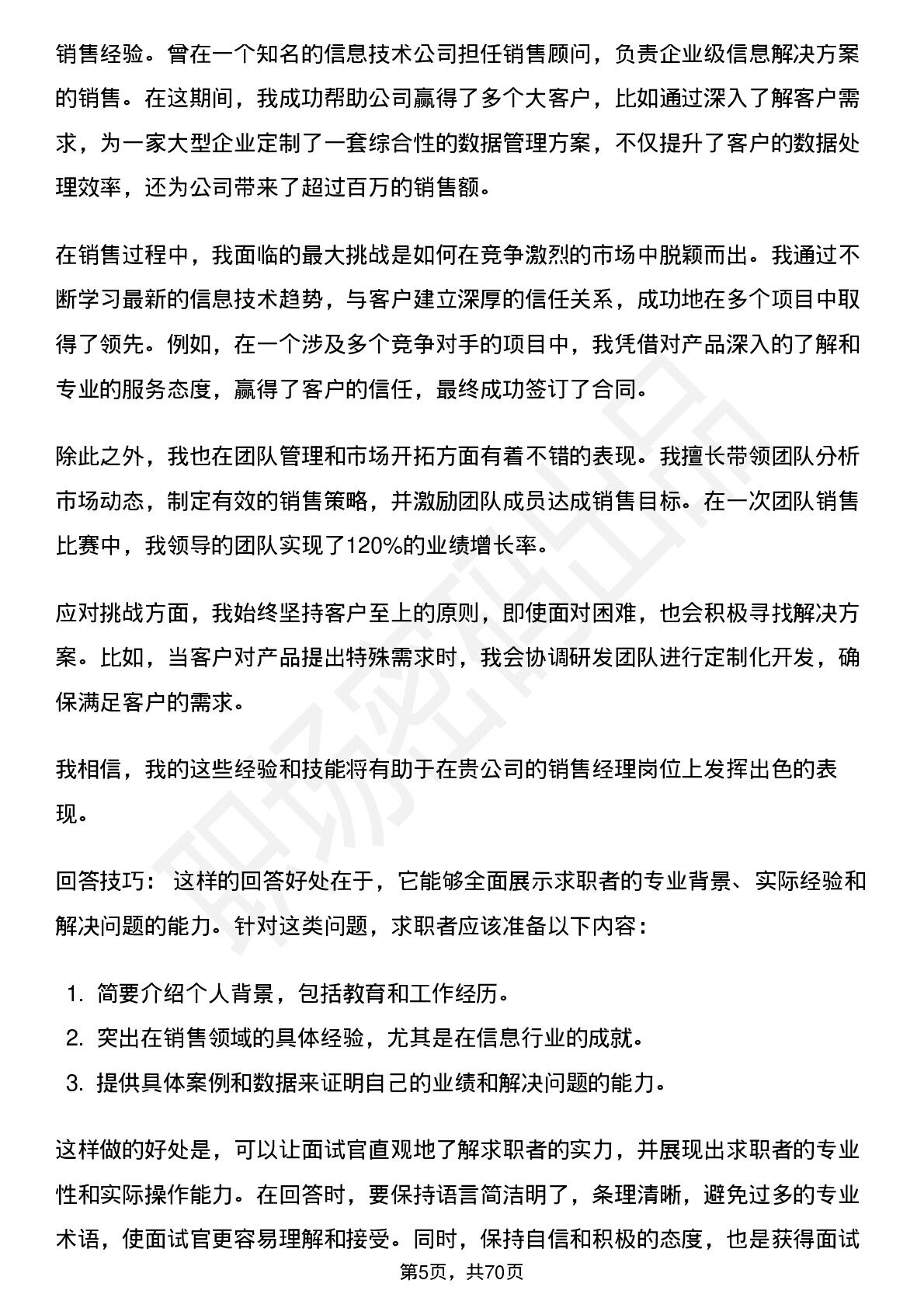 销售经验。曾在一个知名的信息技术公司担任销售顾问，负责企业级信息解决方案的销售。在这期间，我成功帮助公司赢得了多个大客户，比如通过深入了解客户需求，为一家大型企业定制了一套综合性的数据管理方案，不仅提升了客户的数据处理效率，还为公司带来了超过百万的销售额。

在销售过程中，我面临的最大挑战是如何在竞争激烈的市场中脱颖而出。我通过不断学习最新的信息技术趋势，与客户建立深厚的信任关系，成功地在多个项目中取得了领先。例如，在一个涉及多个竞争对手的项目中，我凭借对产品深入的了解和专业的服务态度，赢得了客户的信任，最终成功签订了合同。

除此之外，我也在团队管理和市场开拓方面有着不错的表现。我擅长带领团队分析市场动态，制定有效的销售策略，并激励团队成员达成销售目标。在一次团队销售比赛中，我领导的团队实现了120%的业绩增长率。

应对挑战方面，我始终坚持客户至上的原则，即使面对困难，也会积极寻找解决方案。比如，当客户对产品提出特殊需求时，我会协调研发团队进行定制化开发，确保满足客户的需求。

我相信，我的这些经验和技能将有助于在贵公司的销售经理岗位上发挥出色的表现。

回答技巧：这样的回答好处在于，它能够全面展示求职者的专业背景、实际经验和解决问题的能力。针对这类问题，求职者应该准备以下内容：

1.简要介绍个人背景，包括教育和工作经历。
2.突出在销售领域的具体经验，尤其是在信息行业的成就。
3.提供具体案例和数据来证明自己的业绩和解决问题的能力。

这样做的好处是，可以让面试官直观地了解求职者的实力，并展现出求职者的专业性和实际操作能力。在回答时，要保持语言简洁明了，条理清晰，避免过多的专业术语，使面试官更容易理解和接受。同时，保持自信和积极的态度，也是获得面试

第5页，共70页

职场密码